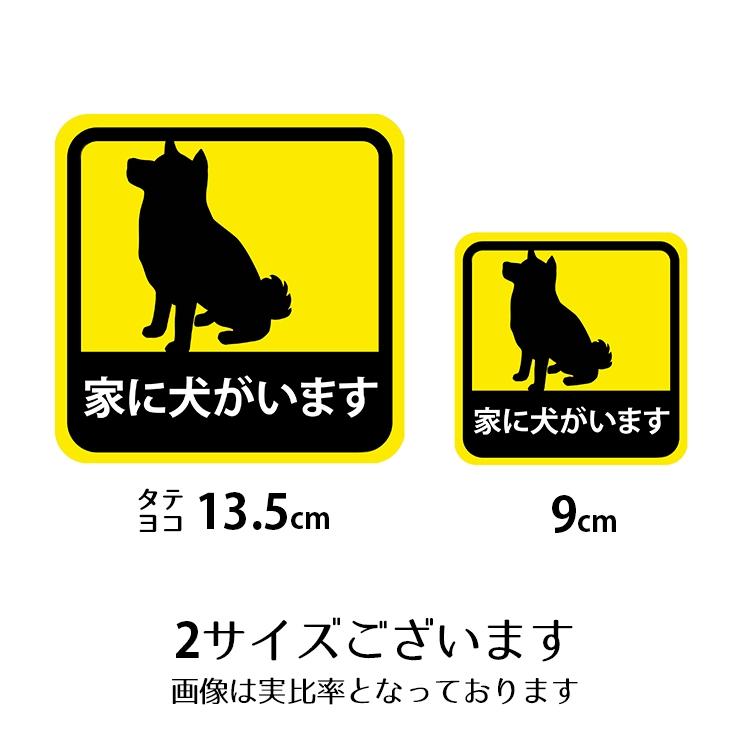 家に犬がいます

家に犬がいます

タテ
ヨコ 13.5cm

9cm

2サイズございます
画像は実比率となっております